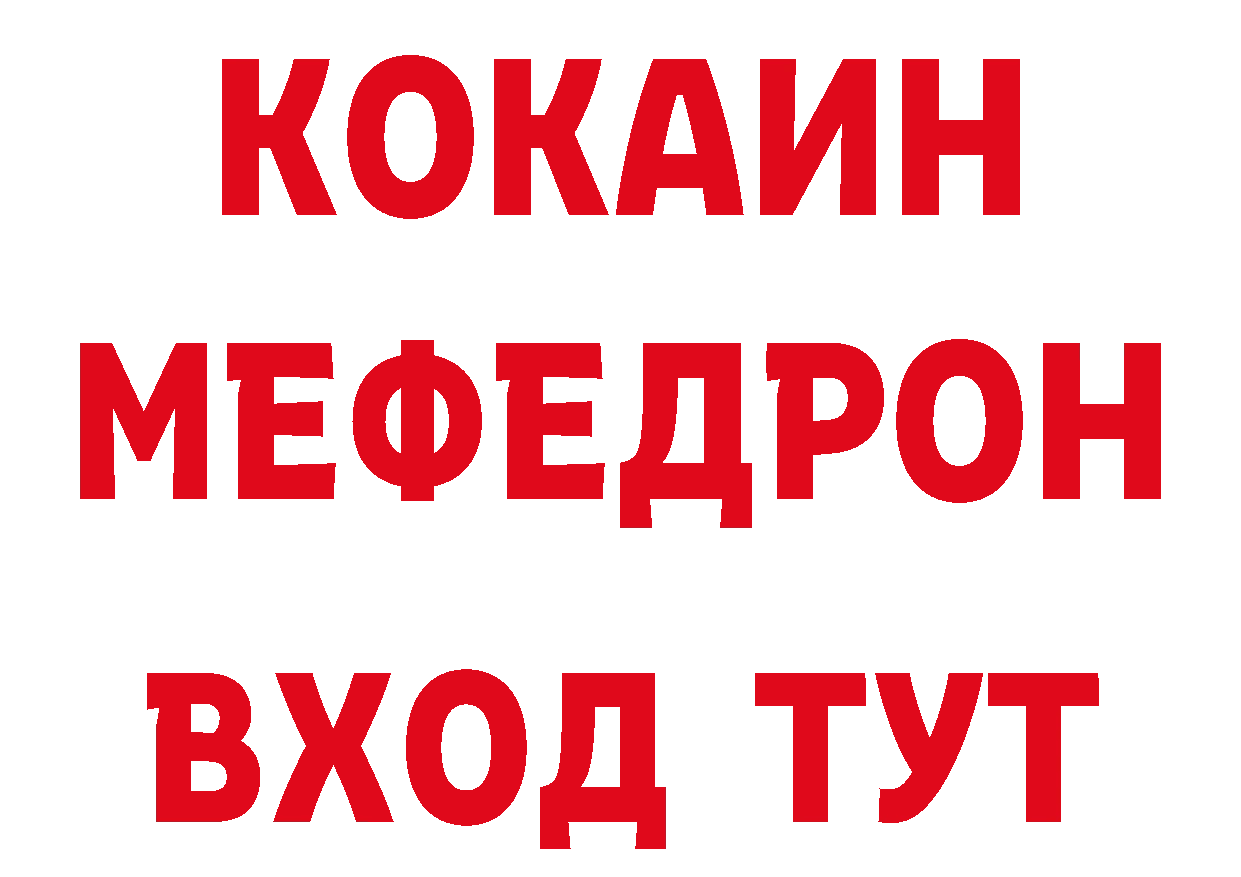 КОКАИН
МЕФЕДРОН
ВХОД ТУТ